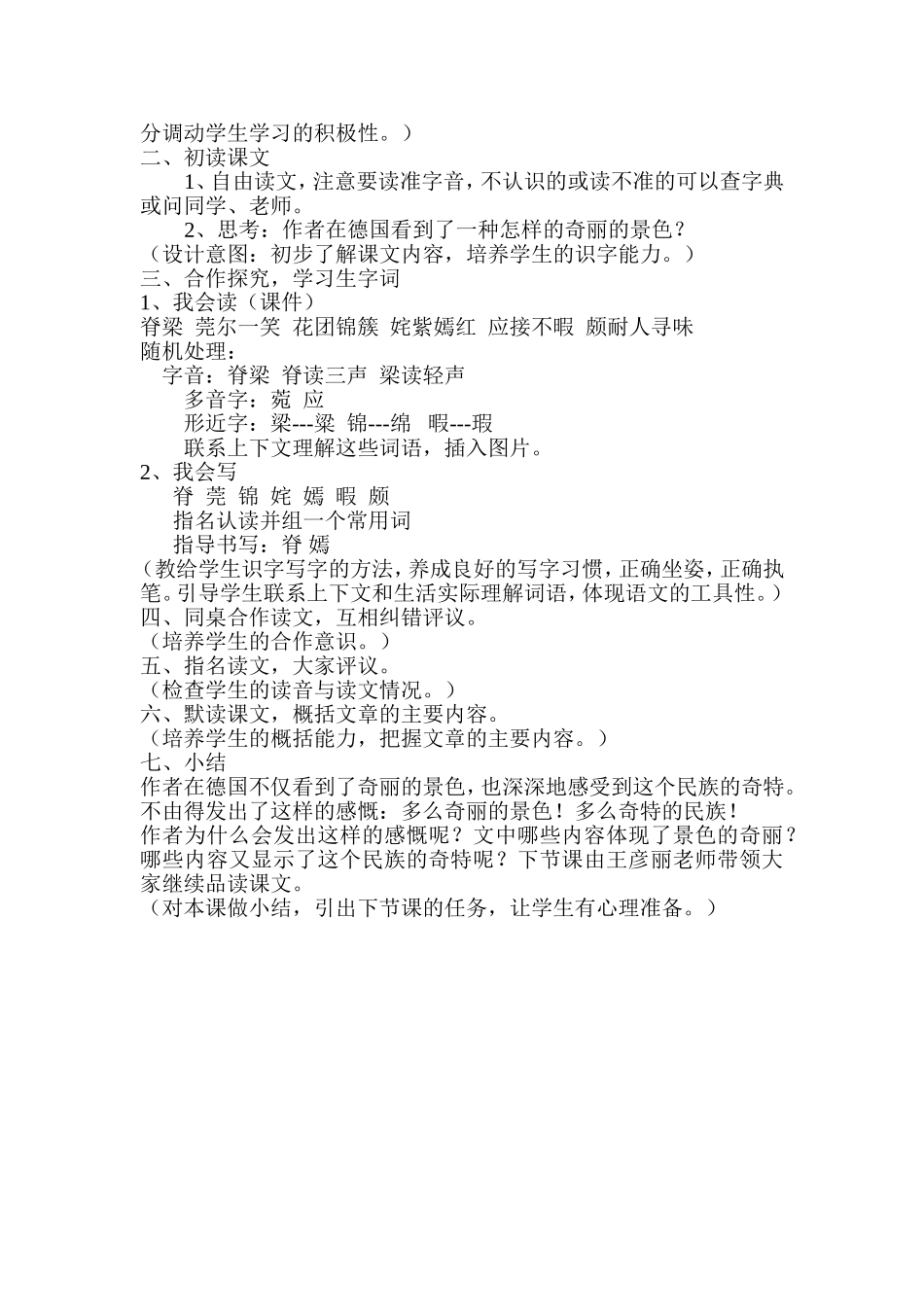 分调动学生学习的积极性。）
二、初读课文
1、自由读文，注意要读准字音，不认识的或读不准的可以查字典或问同学、老师。
2、思考：作者在德国看到了一种怎样的奇丽的景色？
（设计意图：初步了解课文内容，培养学生的识字能力。）
三、合作探究，学习生字词
1、我会读（课件）
脊梁 莞尔一笑 花团锦簇 姹紫嫣红 应接不暇 颇耐人寻味
随机处理：
字音：脊梁 脊读三声 梁读轻声
多音字：菀 应
形近字：梁---粱 锦---绵 暇---瑕
联系上下文理解这些词语，插入图片。
2、我会写
脊 莞 锦 姹 嫣 暇 颇
指名认读并组一个常用词
指导书写：脊 嫣
（教给学生识字写字的方法，养成良好的写字习惯，正确坐姿，正确执笔。引导学生联系上下文和生活实际理解词语，体现语文的工具性。）
四、同桌合作读文，互相纠错评议。
（培养学生的合作意识。）
五、指名读文，大家评议。
（检查学生的读音与读文情况。）
六、默读课文，概括文章的主要内容。
（培养学生的概括能力，把握文章的主要内容。）
七、小结
作者在德国不仅看到了奇丽的景色，也深深地感受到这个民族的奇特。不由得发出了这样的感慨：多么奇丽的景色！多么奇特的民族！
作者为什么会发出这样的感慨呢？文中哪些内容体现了景色的奇丽？哪些内容又显示了这个民族的奇特呢？下节课由王彦丽老师带领大家继续品读课文。
（对本课做小结，引出下节课的任务，让学生有心理准备。）